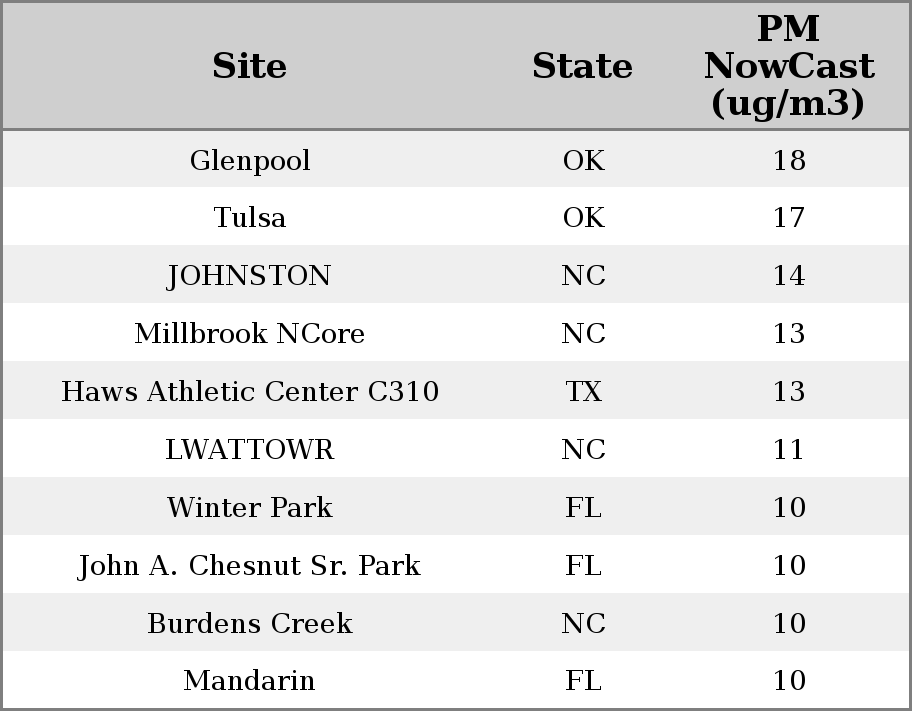 | Site | State | PM NowCast (ug/m3) |
|---|---|---|
| Glenpool | OK | 18 |
| Tulsa | OK | 17 |
| JOHNSTON | NC | 14 |
| Millbrook NCore | NC | 13 |
| Haws Athletic Center C310 | TX | 13 |
| LWATTOWR | NC | 11 |
| Winter Park | FL | 10 |
| John A. Chesnut Sr. Park | FL | 10 |
| Burdens Creek | NC | 10 |
| Mandarin | FL | 10 |